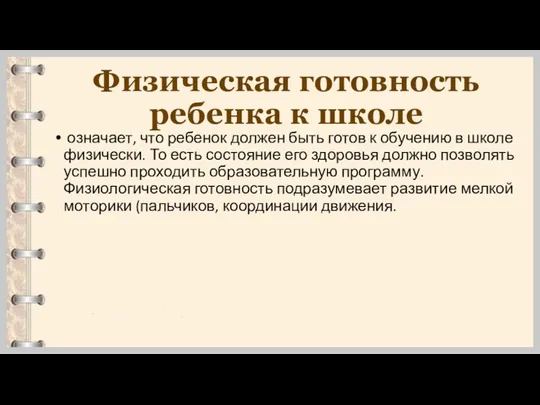 Физическая готовность ребенка к школе

• означает, что ребенок должен быть готов к обучению в школе физически. То есть состояние его здоровья должно позволять успешно проходить образовательную программу. Физиологическая готовность подразумевает развитие мелкой моторики (пальчиков, координации движения.